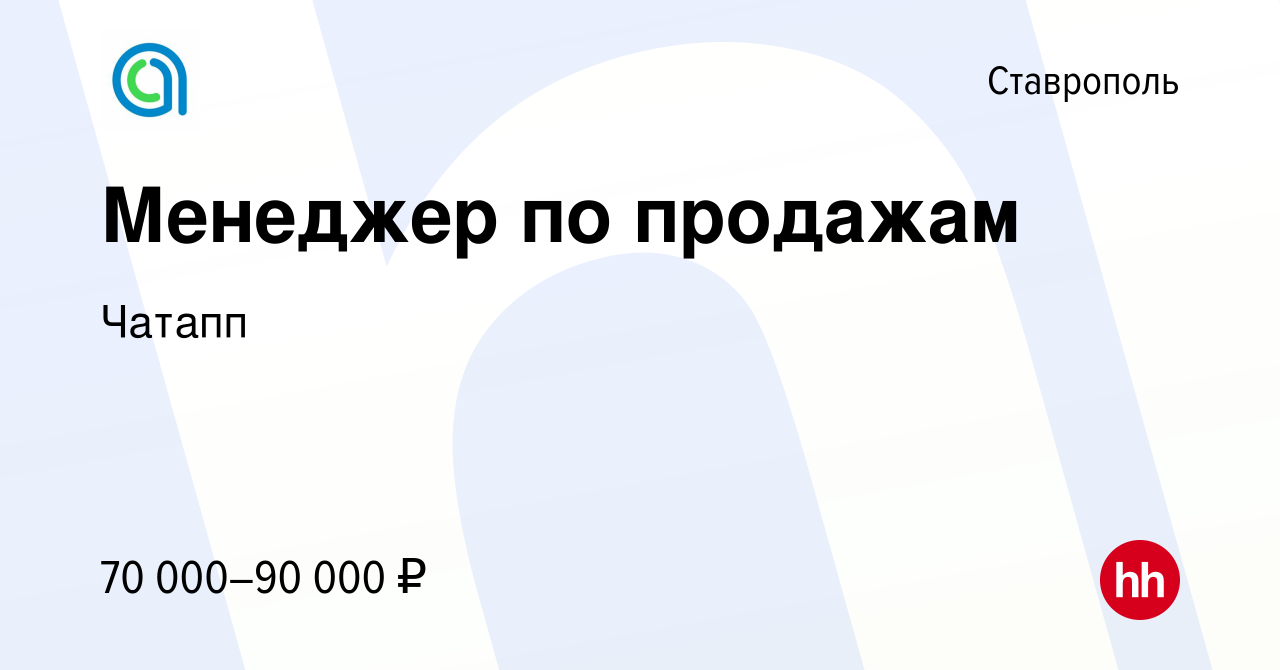 Ставрополь

Менеджер по продажам

Чатапп

70 000–90 000 ₽

hh